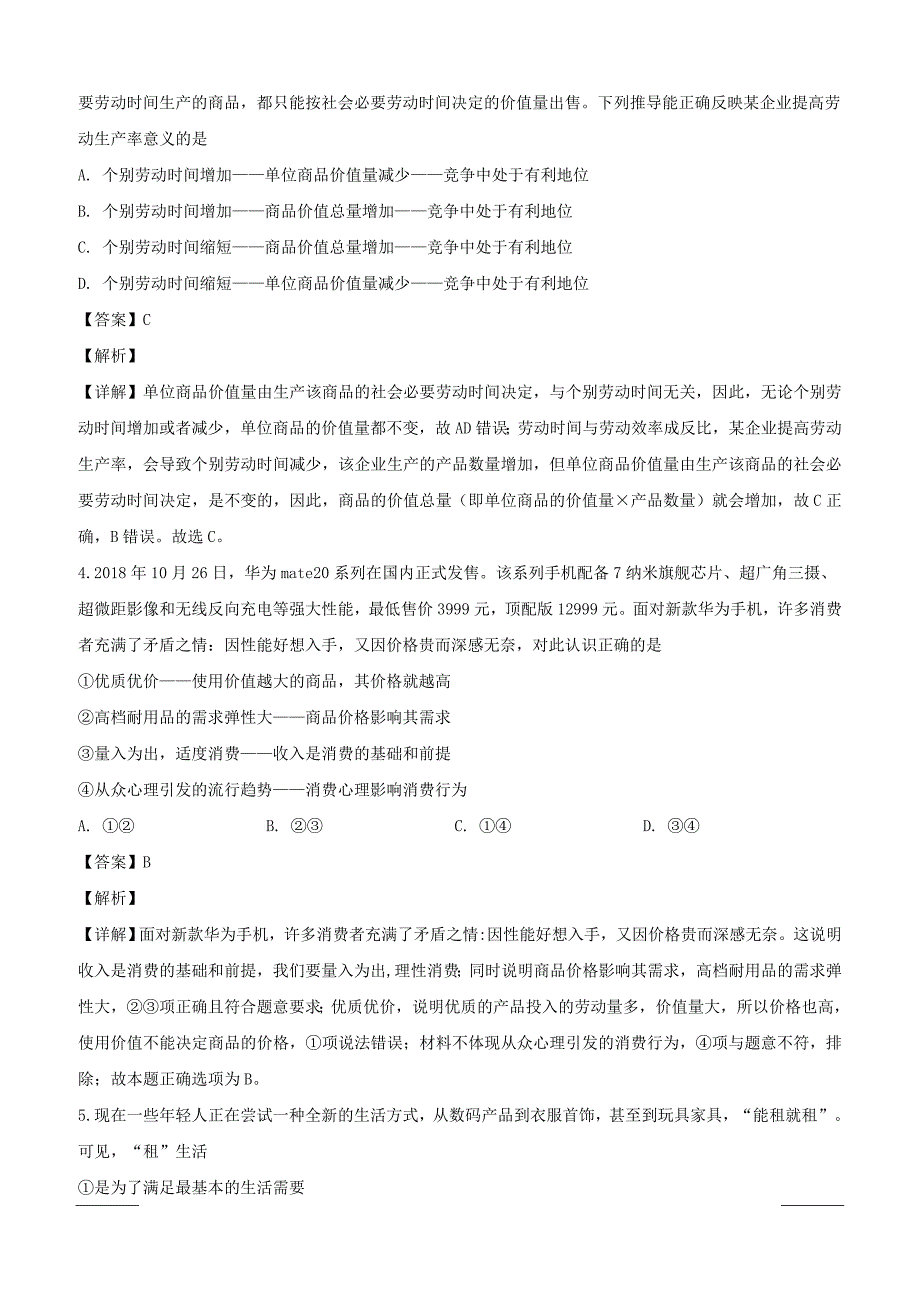 要劳动时间生产的商品，都只能按社会必要劳动时间决定的价值量出售。下列推导能正确反映某企业提高劳动生产率意义的是

A. 个别劳动时间增加——单位商品价值量减少——竞争中处于有利地位

B. 个别劳动时间增加——商品价值总量增加——竞争中处于有利地位

C. 个别劳动时间缩短——商品价值总量增加——竞争中处于有利地位

D. 个别劳动时间缩短——单位商品价值量减少——竞争中处于有利地位

【答案】C

【解析】

【详解】单位商品价值量由生产该商品的社会必要劳动时间决定，与个别劳动时间无关，因此，无论个别劳动时间增加或者减少，单位商品的价值量都不变，故AD错误；劳动时间与劳动效率成反比，某企业提高劳动生产率，会导致个别劳动时间减少，该企业生产的产品数量增加，但单位商品价值量由生产该商品的社会必要劳动时间决定，是不变的，因此，商品的价值总量（即单位商品的价值量×产品数量）就会增加，故C正确，B错误。故选C。

4.2018年10月26日，华为mate20系列在国内正式发售。该系列手机配备7纳米旗舰芯片、超广角三摄、超微距影像和无线反向充电等强大性能，最低售价3999元，顶配版12999元。面对新款华为手机，许多消费者充满了矛盾之情：因性能好想入手，又因价格贵而深感无奈，对此认识正确的是

①优质优价——使用价值越大的商品，其价格就越高

②高档耐用品的需求弹性大——商品价格影响其需求

③量入为出，适度消费——收入是消费的基础和前提

④从众心理引发的流行趋势——消费心理影响消费行为

A. ①②　　B. ②③　　C. ①④　　D. ③④

【答案】B

【解析】

【详解】面对新款华为手机，许多消费者充满了矛盾之情:因性能好想入手，又因价格贵而深感无奈。这说明收入是消费的基础和前提，我们要量入为出，理性消费；同时说明商品价格影响其需求，高档耐用品的需求弹性大，②③项正确且符合题意要求；优质优价，说明优质的产品投入的劳动量多，价值量大，所以价格也高，使用价值不能决定商品的价格，①项说法错误；材料不体现从众心理引发的消费行为，④项与题意不符，排除；故本题正确选项为B。

5.现在一些年轻人正在尝试一种全新的生活方式，从数码产品到衣服首饰，甚至到玩具家具，“能租就租”。可见，“租”生活

①是为了满足最基本的生活需要